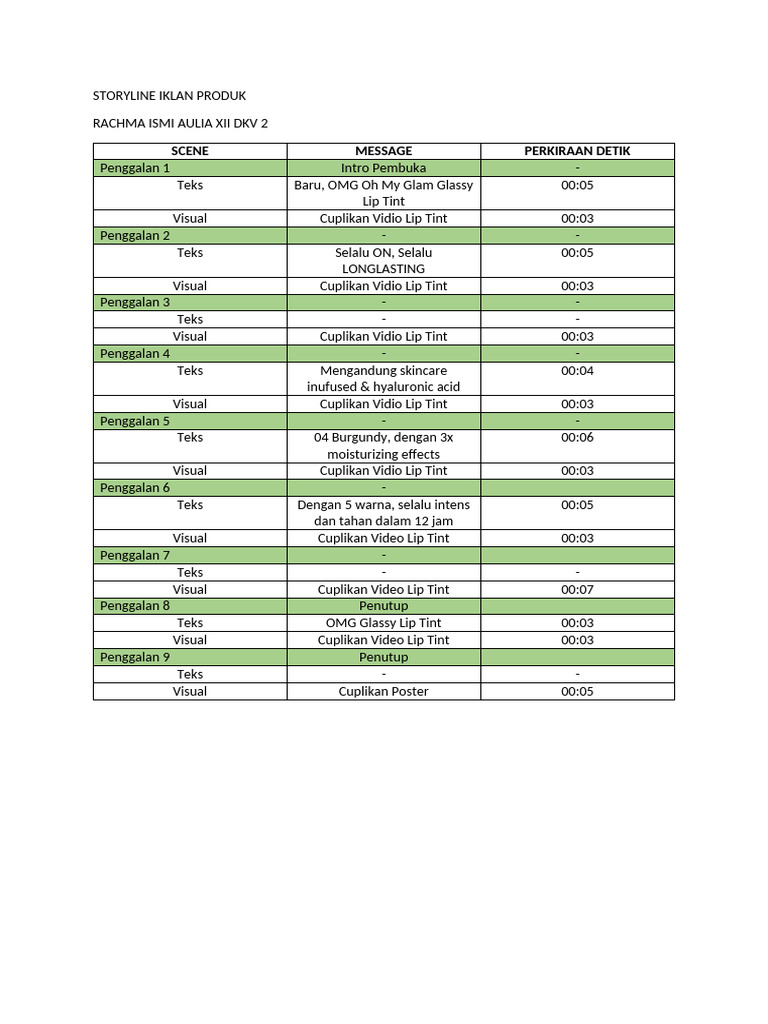 STORYLINE IKLAN PRODUK

RACHMA ISMI AULIA XII DKV 2

| SCENE | MESSAGE | PERKIRAAN DETIK |
|---|---|---|
| Penggalan 1 | Intro Pembuka | - |
| Teks | Baru, OMG Oh My Glam Glassy Lip Tint | 00:05 |
| Visual | Cuplikan Vidio Lip Tint | 00:03 |
| Penggalan 2 | - | - |
| Teks | Selalu ON, Selalu LONGLASTING | 00:05 |
| Visual | Cuplikan Vidio Lip Tint | 00:03 |
| Penggalan 3 | - | - |
| Teks | - | - |
| Visual | Cuplikan Vidio Lip Tint | 00:03 |
| Penggalan 4 | - | - |
| Teks | Mengandung skincare inufused & hyaluronic acid | 00:04 |
| Visual | Cuplikan Vidio Lip Tint | 00:03 |
| Penggalan 5 | - | - |
| Teks | 04 Burgundy, dengan 3x moisturizing effects | 00:06 |
| Visual | Cuplikan Vidio Lip Tint | 00:03 |
| Penggalan 6 | - | |
| Teks | Dengan 5 warna, selalu intens dan tahan dalam 12 jam | 00:05 |
| Visual | Cuplikan Video Lip Tint | 00:03 |
| Penggalan 7 | - | |
| Teks | - | - |
| Visual | Cuplikan Video Lip Tint | 00:07 |
| Penggalan 8 | Penutup | |
| Teks | OMG Glassy Lip Tint | 00:03 |
| Visual | Cuplikan Video Lip Tint | 00:03 |
| Penggalan 9 | Penutup | |
| Teks | - | - |
| Visual | Cuplikan Poster | 00:05 |